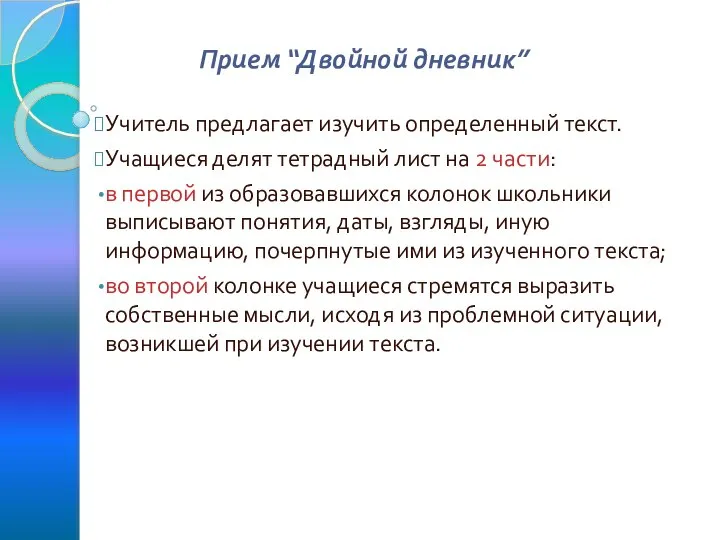 Прием “Двойной дневник”

Учитель предлагает изучить определенный текст.

Учащиеся делят тетрадный лист на 2 части:

• в первой из образовавшихся колонок школьники выписывают понятия, даты, взгляды, иную информацию, почерпнутые ими из изученного текста;

• во второй колонке учащиеся стремятся выразить собственные мысли, исходя из проблемной ситуации, возникшей при изучении текста.